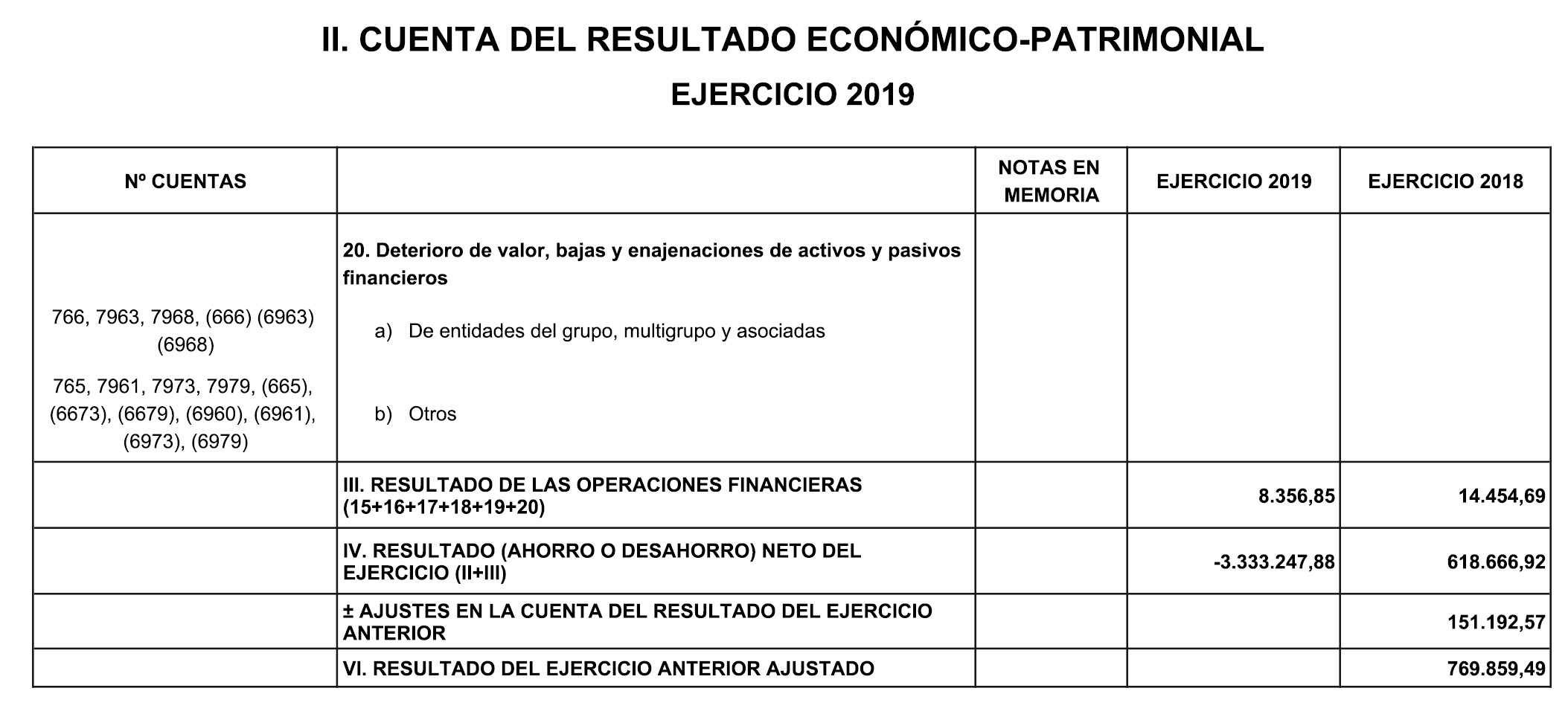 II. CUENTA DEL RESULTADO ECONÓMICO-PATRIMONIAL

EJERCICIO 2019

| Nº CUENTAS | | NOTAS EN MEMORIA | EJERCICIO 2019 | EJERCICIO 2018 |
|---|---|---|---|---|
| | 20. Deterioro de valor, bajas y enajenaciones de activos y pasivos financieros | | | |
| 766, 7963, 7968, (666) (6963) (6968) | a) De entidades del grupo, multigrupo y asociadas | | | |
| 765, 7961, 7973, 7979, (665), (6673), (6679), (6960), (6961), (6973), (6979) | b) Otros | | | |
| | III. RESULTADO DE LAS OPERACIONES FINANCIERAS (15+16+17+18+19+20) | | 8.356,85 | 14.454,69 |
| | IV. RESULTADO (AHORRO O DESAHORRO) NETO DEL EJERCICIO (II+III) | | -3.333.247,88 | 618.666,92 |
| | ± AJUSTES EN LA CUENTA DEL RESULTADO DEL EJERCICIO ANTERIOR | | | 151.192,57 |
| | VI. RESULTADO DEL EJERCICIO ANTERIOR AJUSTADO | | | 769.859,49 |